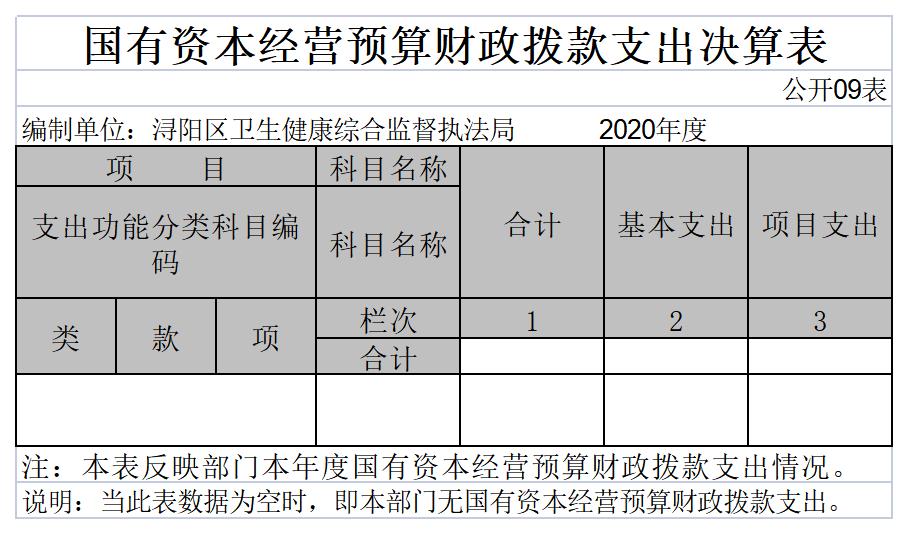 国有资本经营预算财政拨款支出决算表

公开09表

编制单位：浔阳区卫生健康综合监督执法局 2020年度

| 项 目 | | | 科目名称 | 合计 | 基本支出 | 项目支出 |
|---|---|---|---|---|---|---|
| 支出功能分类科目编码 | | | 科目名称 | | | |
| 类 | 款 | 项 | 栏次 | 1 | 2 | 3 |
| | | | 合计 | | | |
| | | | | | | |

注：本表反映部门本年度国有资本经营预算财政拨款支出情况。

说明：当此表数据为空时，即本部门无国有资本经营预算财政拨款支出。